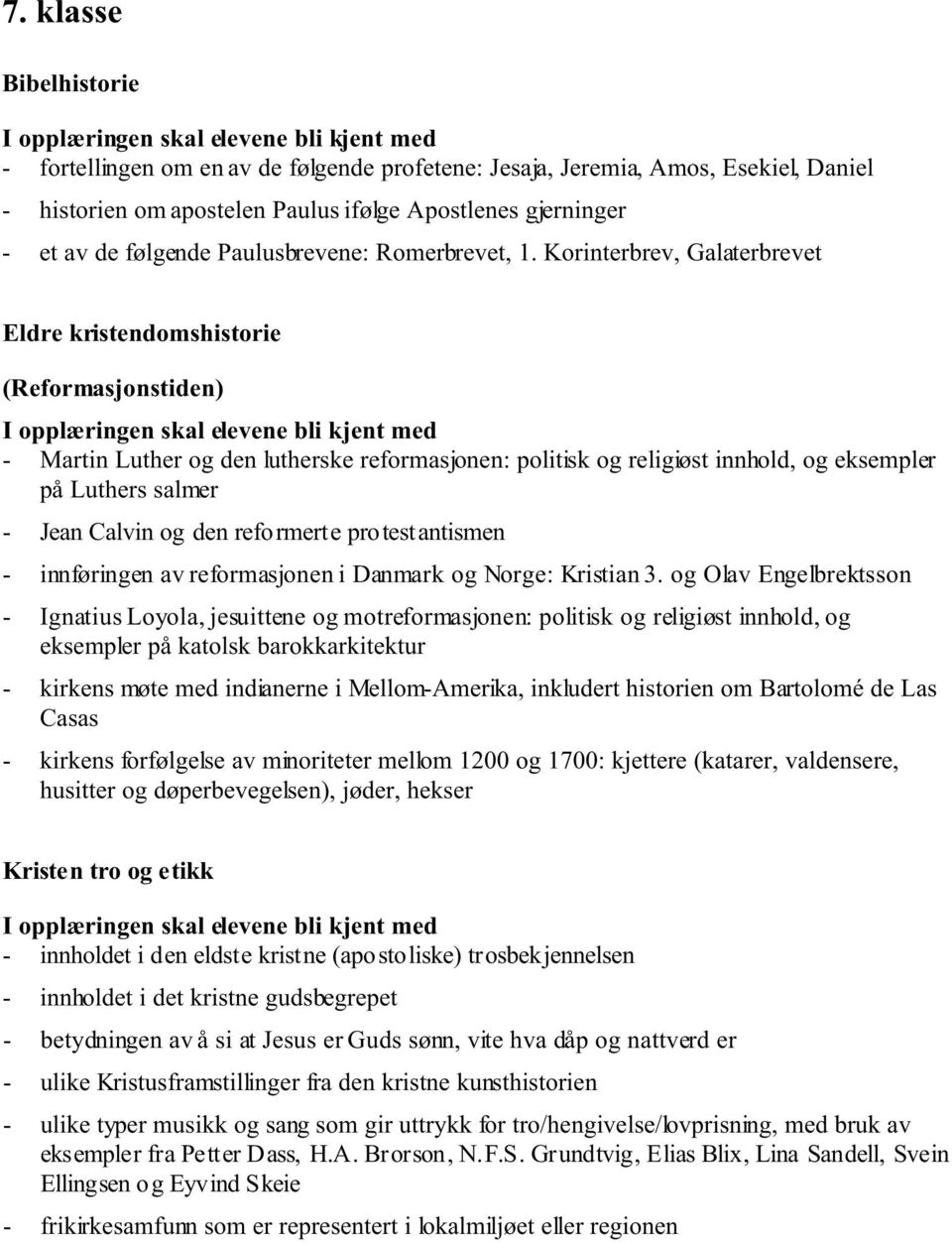 7. klasse

Bibelhistorie

I opplæringen skal elevene bli kjent med
- fortellingen om en av de følgende profetene: Jesaja, Jeremia, Amos, Esekiel, Daniel
- historien om apostelen Paulus ifølge Apostlenes gjerninger
- et av de følgende Paulusbrevene: Romerbrevet, 1. Korinterbrev, Galaterbrevet

Eldre kristendomshistorie

(Reformasjonstiden)

I opplæringen skal elevene bli kjent med
- Martin Luther og den lutherske reformasjonen: politisk og religiøst innhold, og eksempler på Luthers salmer
- Jean Calvin og den reformerte protestantismen
- innføringen av reformasjonen i Danmark og Norge: Kristian 3. og Olav Engelbrektsson
- Ignatius Loyola, jesuittene og motreformasjonen: politisk og religiøst innhold, og eksempler på katolsk barokkarkitektur
- kirkens møte med indianerne i Mellom-Amerika, inkludert historien om Bartolomé de Las Casas
- kirkens forfølgelse av minoriteter mellom 1200 og 1700: kjettere (katarer, valdensere, husitter og døperbevegelsen), jøder, hekser

Kristen tro og etikk

I opplæringen skal elevene bli kjent med
- innholdet i den eldste kristne (apostoliske) trosbekjennelsen
- innholdet i det kristne gudsbegrepet
- betydningen av å si at Jesus er Guds sønn, vite hva dåp og nattverd er
- ulike Kristusframstillinger fra den kristne kunsthistorien
- ulike typer musikk og sang som gir uttrykk for tro/hengivelse/lovprisning, med bruk av eksempler fra Petter Dass, H.A. Brorson, N.F.S. Grundtvig, Elias Blix, Lina Sandell, Svein Ellingsen og Eyvind Skeie
- frikirkesamfunn som er representert i lokalmiljøet eller regionen